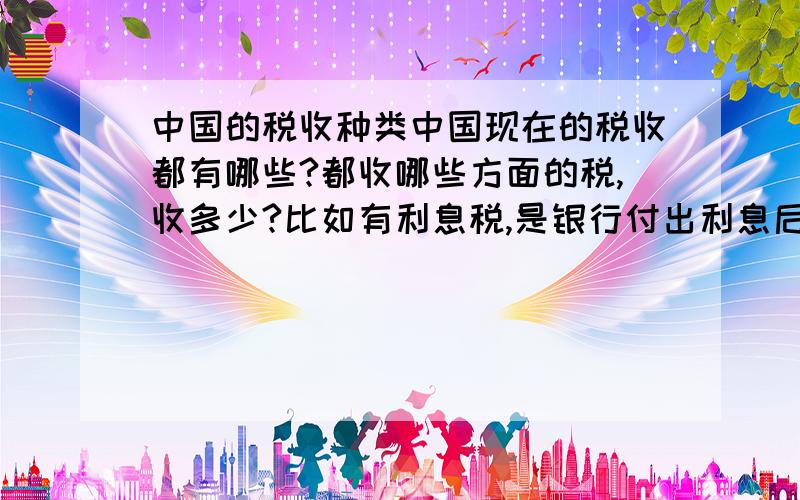 中国的税收种类中国现在的税收都有哪些?都收哪些方面的税,收多少?比如有利息税,是银行付出利息后